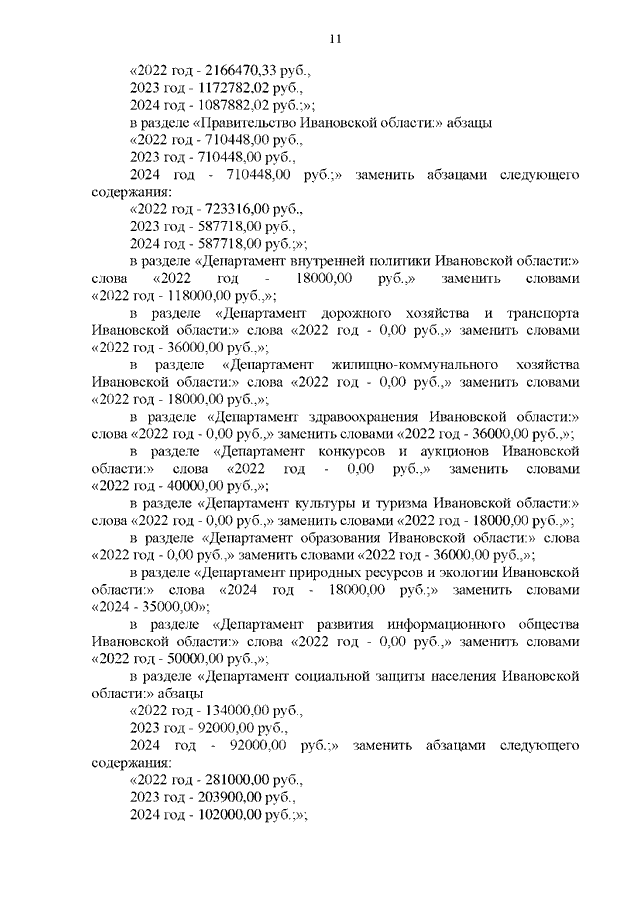 11

«2022 год - 2166470,33 руб.,

2023 год - 1172782,02 руб.,

2024 год - 1087882,02 руб.;»;

в разделе «Правительство Ивановской области:» абзацы

«2022 год - 710448,00 руб.,

2023 год - 710448,00 руб.,

2024 год - 710448,00 руб.;» заменить абзацами следующего содержания:

«2022 год - 723316,00 руб.,

2023 год - 587718,00 руб.,

2024 год - 587718,00 руб.;»;

в разделе «Департамент внутренней политики Ивановской области:» слова «2022 год - 18000,00 руб.,» заменить словами «2022 год - 118000,00 руб.,»;

в разделе «Департамент дорожного хозяйства и транспорта Ивановской области:» слова «2022 год - 0,00 руб.,» заменить словами «2022 год - 36000,00 руб.,»;

в разделе «Департамент жилищно-коммунального хозяйства Ивановской области:» слова «2022 год - 0,00 руб.,» заменить словами «2022 год - 18000,00 руб.,»;

в разделе «Департамент здравоохранения Ивановской области:» слова «2022 год - 0,00 руб.,» заменить словами «2022 год - 36000,00 руб.,»;

в разделе «Департамент конкурсов и аукционов Ивановской области:» слова «2022 год - 0,00 руб.,» заменить словами «2022 год - 40000,00 руб.,»;

в разделе «Департамент культуры и туризма Ивановской области:» слова «2022 год - 0,00 руб.,» заменить словами «2022 год - 18000,00 руб.,»;

в разделе «Департамент образования Ивановской области:» слова «2022 год - 0,00 руб.,» заменить словами «2022 год - 36000,00 руб.,»;

в разделе «Департамент природных ресурсов и экологии Ивановской области:» слова «2024 год - 18000,00 руб.;» заменить словами «2024 - 35000,00»;

в разделе «Департамент развития информационного общества Ивановской области:» слова «2022 год - 0,00 руб.,» заменить словами «2022 год - 50000,00 руб.,»;

в разделе «Департамент социальной защиты населения Ивановской области:» абзацы

«2022 год - 134000,00 руб.,

2023 год - 92000,00 руб.,

2024 год - 92000,00 руб.;» заменить абзацами следующего содержания:

«2022 год - 281000,00 руб.,

2023 год - 203900,00 руб.,

2024 год - 102000,00 руб.;»;